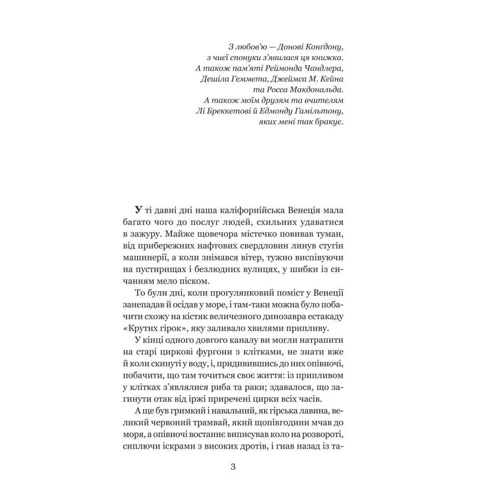 З любов'ю — Донові Конгдону,
з чиєї спонуки з'явилася ця книжка.
А також пам'яті Реймонда Чандлера,
Дешіла Геммета, Джеймса М. Кейна
та Росса Макдональда.
А також моїм друзям та вчителям
Лі Бреккетові й Едмонду Гамільтону,
яких мені так бракує.

У ті давні дні наша каліфорнійська Венеція мала багато чого до послуг людей, схильних удаватися в зажуру. Майже щовечора містечко повивав туман, від прибережних нафтових свердловин линув стугін машинерії, а коли знімався вітер, тужно виспівуючи на пустирищах і безлюдних вулицях, у шибки із сичанням мело піском.

То були дні, коли прогулянковий поміст у Венеції занепадав й осідав у море, і там-таки можна було побачити схожу на кістяк величезного динозавра естакаду «Крутих гірок», яку заливало хвилями припливу.

У кінці одного довгого каналу ви могли натрапити на старі циркові фургони з клітками, не знати вже й коли скинуті у воду, і, придивившись до них опівночі, побачити, що там точиться своє життя: із припливом у клітках з'являлися риба та раки; здавалося, що загинути отак від іржі приречені цирки всіх часів.

А ще був гримкий і навальний, як гірська лавина, великий червоний трамвай, який щопівгодини мчав до моря, а опівночі востаннє виписував коло на розвороті, сиплючи іскрами з високих дротів, і гнав назад із та-

3